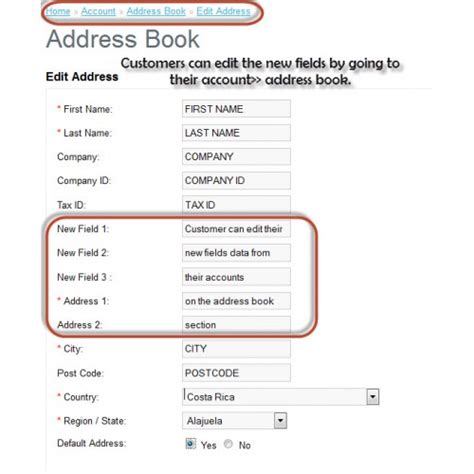 Home » Account » Address Book » Edit Address

Address Book

Customers can edit the new fields by going to their account>> address book.

Edit Address

* First Name: FIRST NAME

* Last Name: LAST NAME

Company: COMPANY

Company ID: COMPANY ID

Tax ID: TAX ID

New Field 1: Customer can edit their

New Field 2: new fields data from

New Field 3 : their accounts

* Address 1: on the address book

Address 2: section

* City: CITY

Post Code: POSTCODE

* Country: Costa Rica

* Region / State: Alajuela

Default Address: Yes No